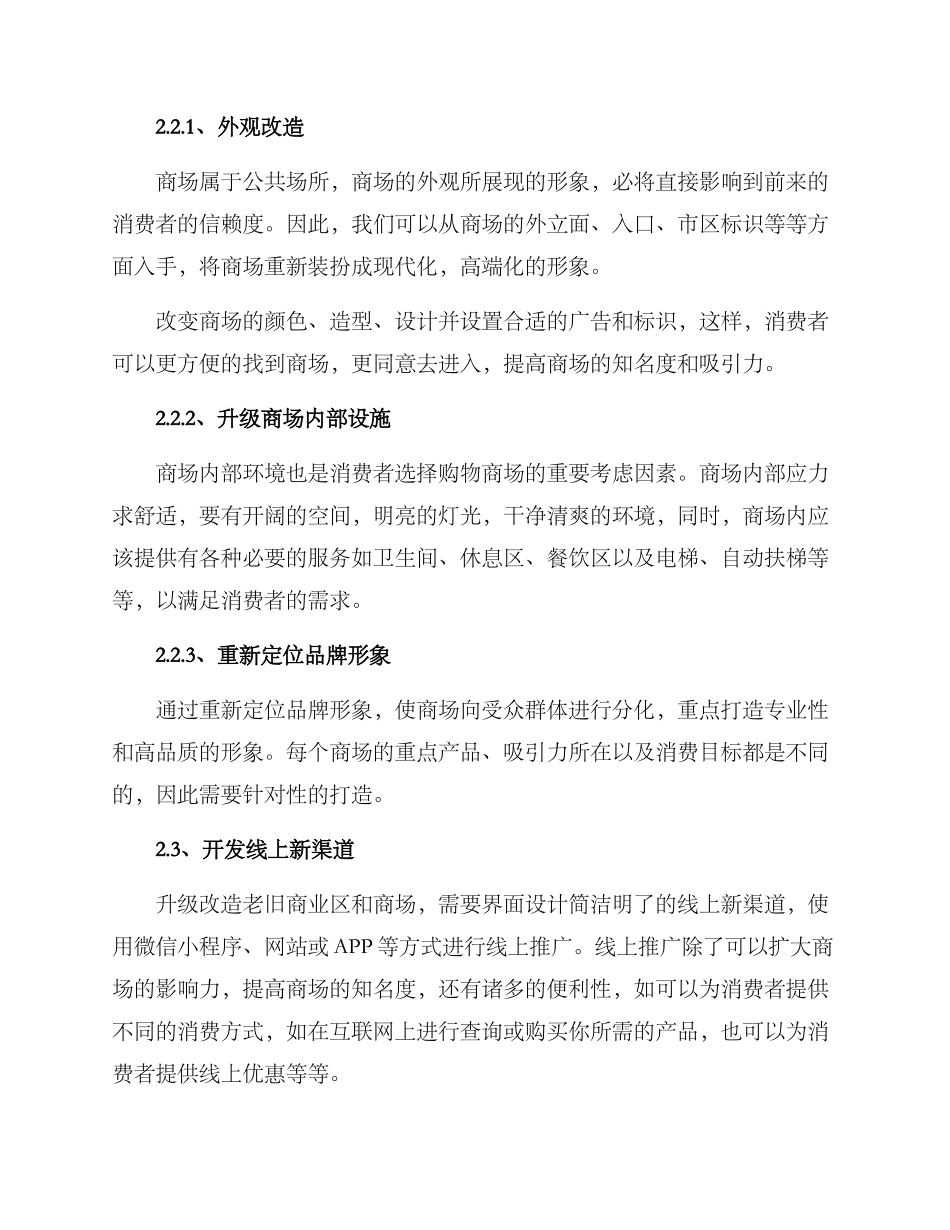 2.2.1、外观改造

商场属于公共场所，商场的外观所展现的形象，必将直接影响到前来的消费者的信赖度。因此，我们可以从商场的外立面、入口、市区标识等等方面入手，将商场重新装扮成现代化，高端化的形象。

改变商场的颜色、造型、设计并设置合适的广告和标识，这样，消费者可以更方便的找到商场，更同意去进入，提高商场的知名度和吸引力。

2.2.2、升级商场内部设施

商场内部环境也是消费者选择购物商场的重要考虑因素。商场内部应力求舒适，要有开阔的空间，明亮的灯光，干净清爽的环境，同时，商场内应该提供有各种必要的服务如卫生间、休息区、餐饮区以及电梯、自动扶梯等等，以满足消费者的需求。

2.2.3、重新定位品牌形象

通过重新定位品牌形象，使商场向受众群体进行分化，重点打造专业性和高品质的形象。每个商场的重点产品、吸引力所在以及消费目标都是不同的，因此需要针对性的打造。

2.3、开发线上新渠道

升级改造老旧商业区和商场，需要界面设计简洁明了的线上新渠道，使用微信小程序、网站或 APP 等方式进行线上推广。线上推广除了可以扩大商场的影响力，提高商场的知名度，还有诸多的便利性，如可以为消费者提供不同的消费方式，如在互联网上进行查询或购买你所需的产品，也可以为消费者提供线上优惠等等。